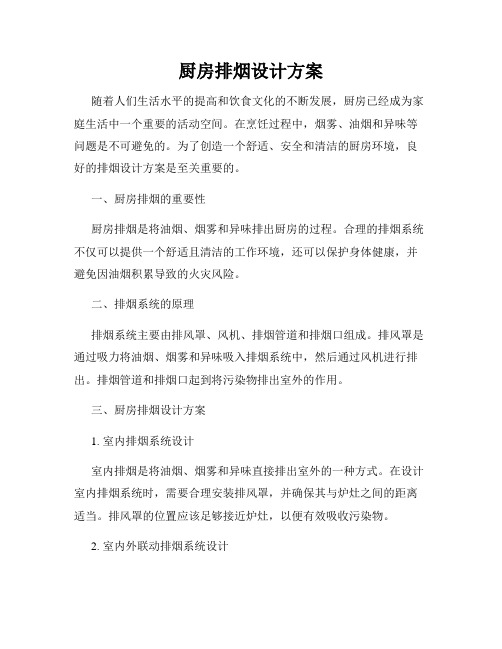 厨房排烟设计方案

随着人们生活水平的提高和饮食文化的不断发展，厨房已经成为家庭生活中一个重要的活动空间。在烹饪过程中，烟雾、油烟和异味等问题是不可避免的。为了创造一个舒适、安全和清洁的厨房环境，良好的排烟设计方案是至关重要的。

一、厨房排烟的重要性

厨房排烟是将油烟、烟雾和异味排出厨房的过程。合理的排烟系统不仅可以提供一个舒适且清洁的工作环境，还可以保护身体健康，并避免因油烟积累导致的火灾风险。

二、排烟系统的原理

排烟系统主要由排风罩、风机、排烟管道和排烟口组成。排风罩是通过吸力将油烟、烟雾和异味吸入排烟系统中，然后通过风机进行排出。排烟管道和排烟口起到将污染物排出室外的作用。

三、厨房排烟设计方案

1. 室内排烟系统设计

室内排烟是将油烟、烟雾和异味直接排出室外的一种方式。在设计室内排烟系统时，需要合理安装排风罩，并确保其与炉灶之间的距离适当。排风罩的位置应该足够接近炉灶，以便有效吸收污染物。

2. 室内外联动排烟系统设计